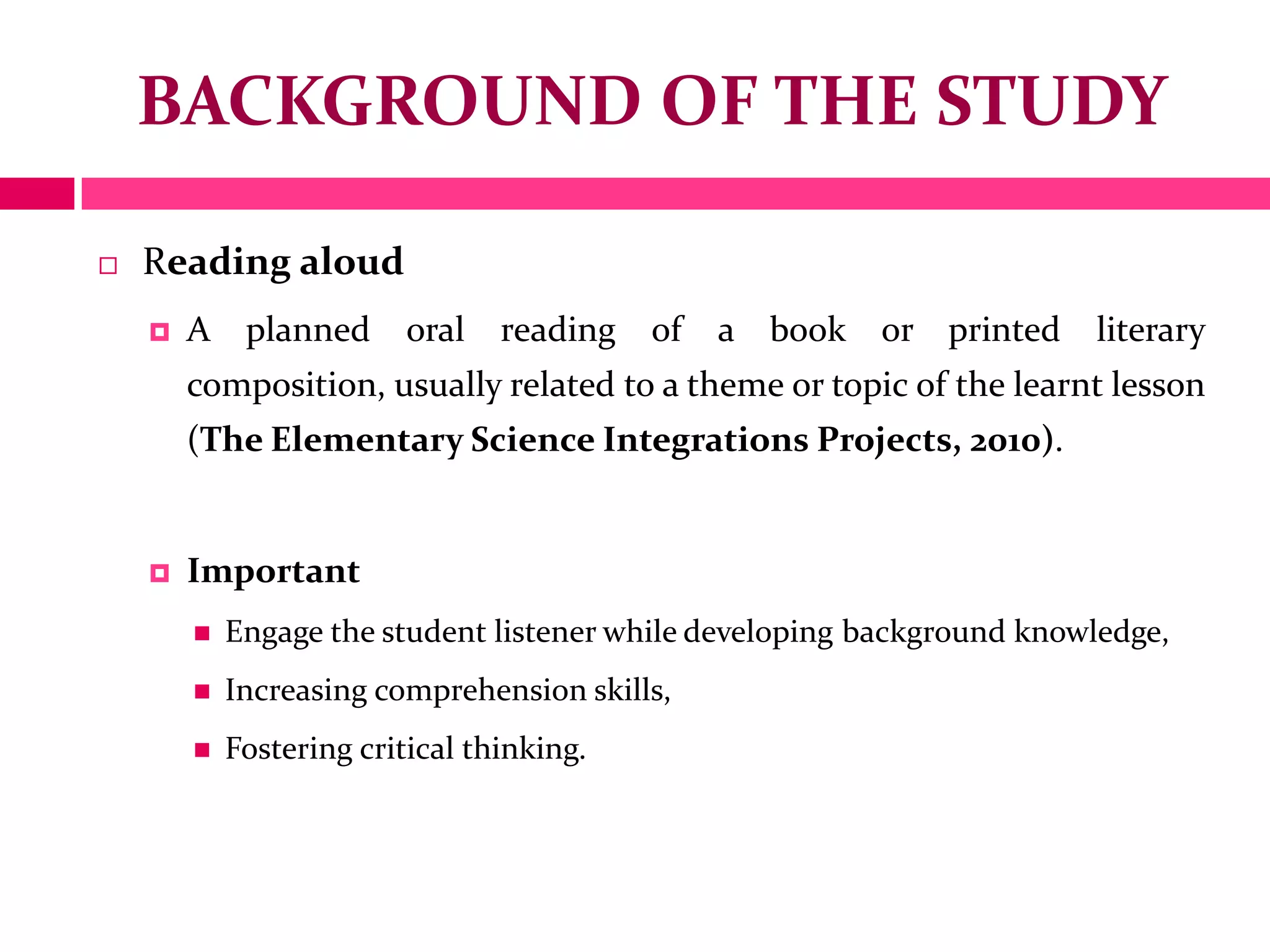 BACKGROUND OF THE STUDY

Reading aloud

A planned oral reading of a book or printed literary composition, usually related to a theme or topic of the learnt lesson (The Elementary Science Integrations Projects, 2010).

Important

Engage the student listener while developing background knowledge,

Increasing comprehension skills,

Fostering critical thinking.